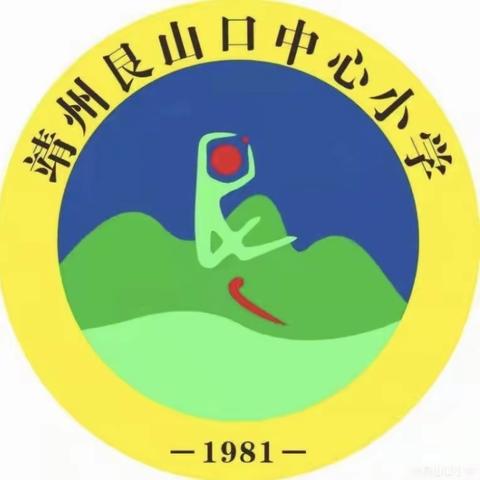 靖州艮山口中心小学

—1981—